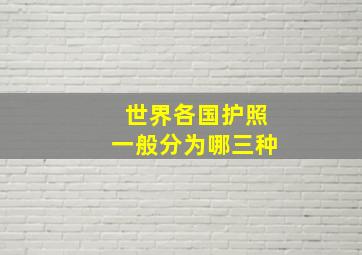 世界各国护照
一般分为哪三种